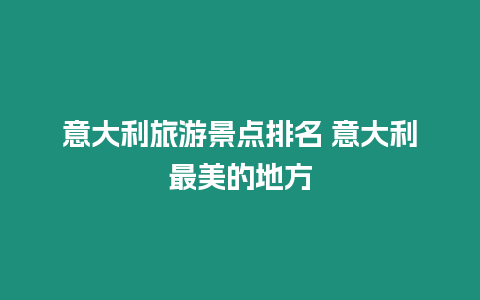 意大利旅游景点排名 意大利最美的地方